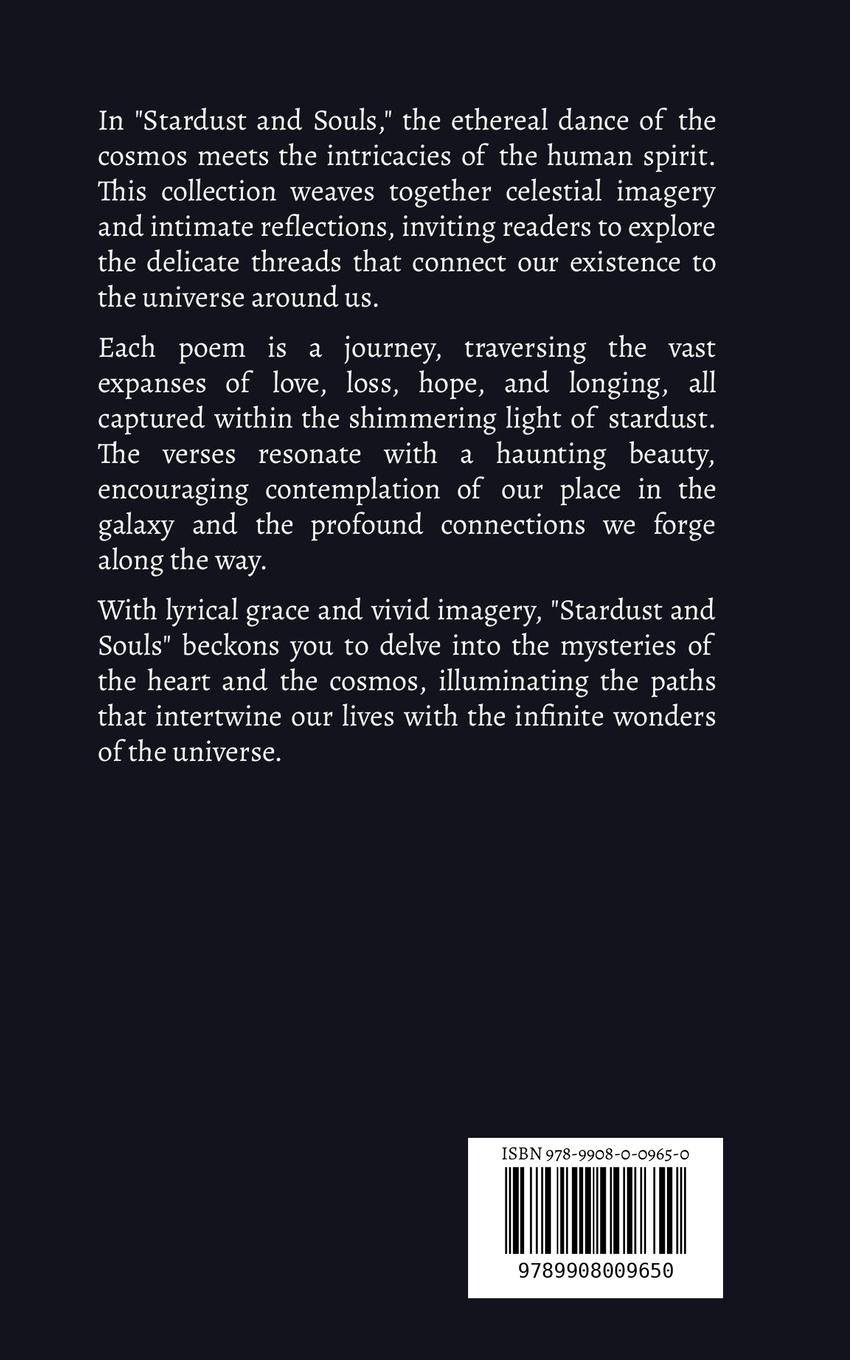 In "Stardust and Souls," the ethereal dance of the cosmos meets the intricacies of the human spirit. This collection weaves together celestial imagery and intimate reflections, inviting readers to explore the delicate threads that connect our existence to the universe around us.

Each poem is a journey, traversing the vast expanses of love, loss, hope, and longing, all captured within the shimmering light of stardust. The verses resonate with a haunting beauty, encouraging contemplation of our place in the galaxy and the profound connections we forge along the way.

With lyrical grace and vivid imagery, "Stardust and Souls" beckons you to delve into the mysteries of the heart and the cosmos, illuminating the paths that intertwine our lives with the infinite wonders of the universe.

ISBN 978-9908-0-0965-0

9789908009650